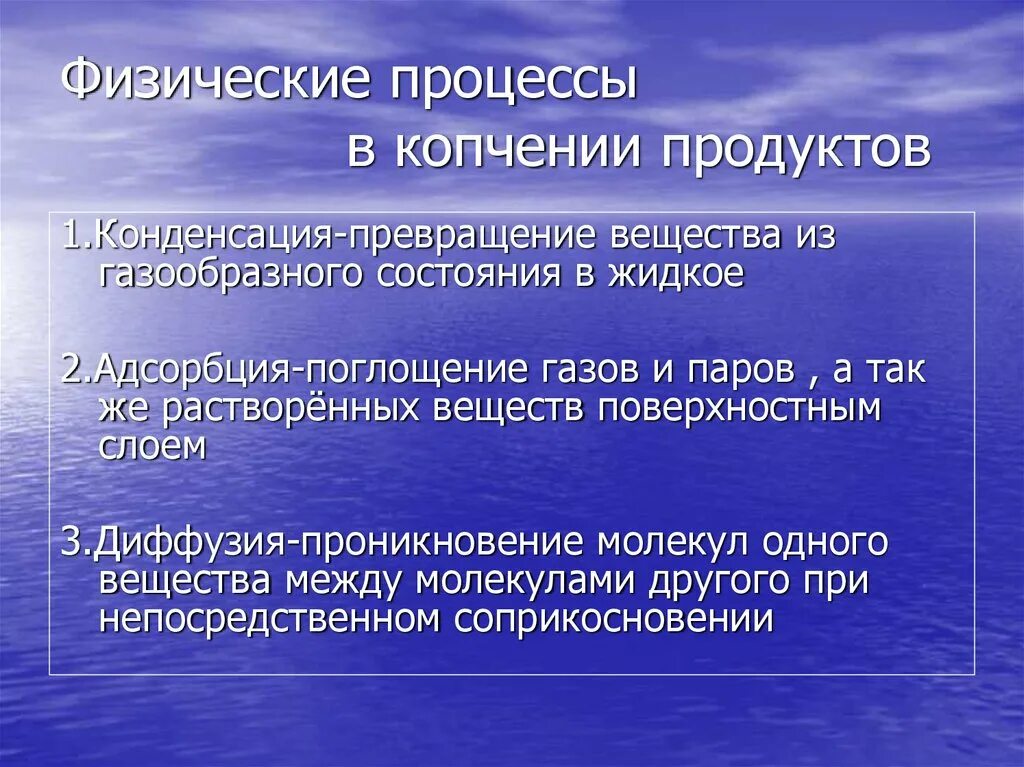 Физические процессы
в копчении продуктов

1.Конденсация-превращение вещества из газообразного состояния в жидкое

2.Адсорбция-поглощение газов и паров , а так же растворённых веществ поверхностным слоем

3.Диффузия-проникновение молекул одного вещества между молекулами другого при непосредственном соприкосновении